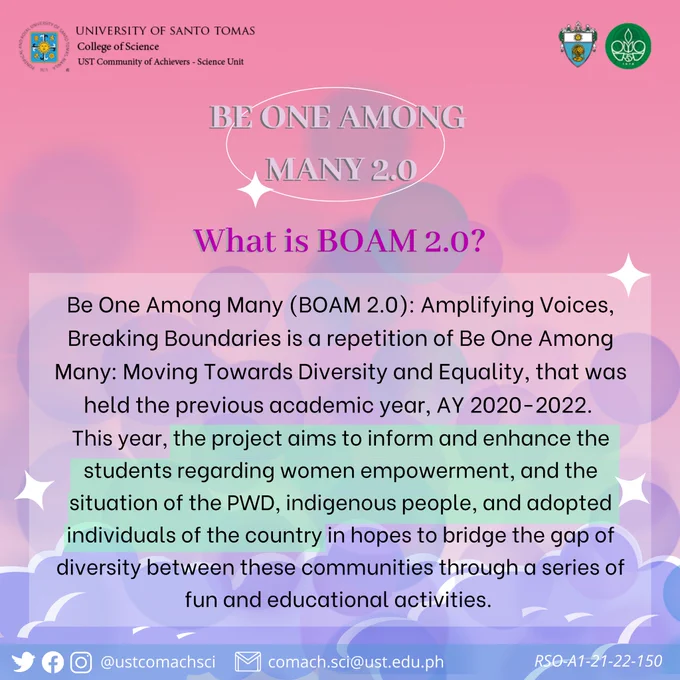 UNIVERSITY OF SANTO TOMAS
College of Science
UST Community of Achievers - Science Unit

BE ONE AMONG MANY 2.0

What is BOAM 2.0?

Be One Among Many (BOAM 2.0): Amplifying Voices, Breaking Boundaries is a repetition of Be One Among Many: Moving Towards Diversity and Equality, that was held the previous academic year, AY 2020-2022. This year, the project aims to inform and enhance the students regarding women empowerment, and the situation of the PWD, indigenous people, and adopted individuals of the country in hopes to bridge the gap of diversity between these communities through a series of fun and educational activities.

@ustcomachsci comach.sci@ust.edu.ph RSO-A1-21-22-150